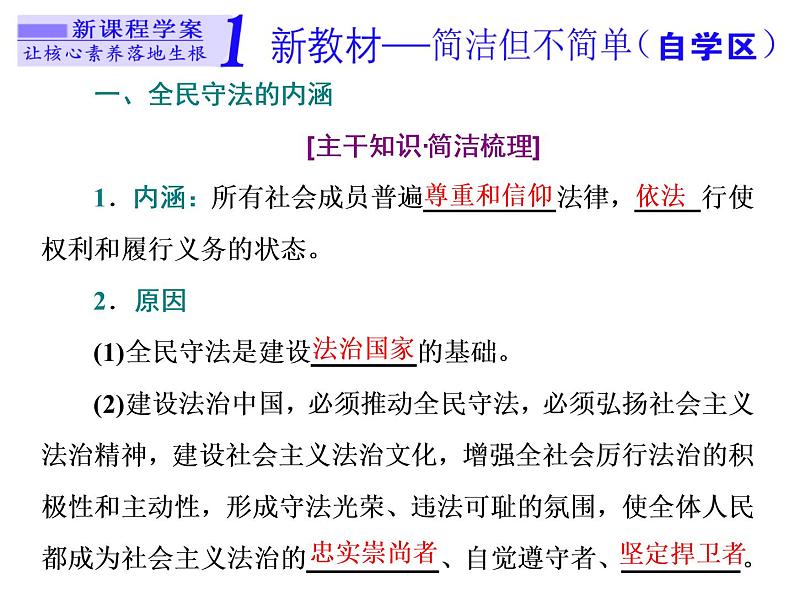 新课程学案
让核心素养落地生根

1 新教材——简洁但不简单（自学区）

一、全民守法的内涵

[主干知识·简洁梳理]

1．内涵：所有社会成员普遍尊重和信仰法律，依法行使权利和履行义务的状态。

2．原因

(1)全民守法是建设法治国家的基础。

(2)建设法治中国，必须推动全民守法，必须弘扬社会主义法治精神，建设社会主义法治文化，增强全社会厉行法治的积极性和主动性，形成守法光荣、违法可耻的氛围，使全体人民都成为社会主义法治的忠实崇尚者、自觉遵守者、坚定捍卫者。